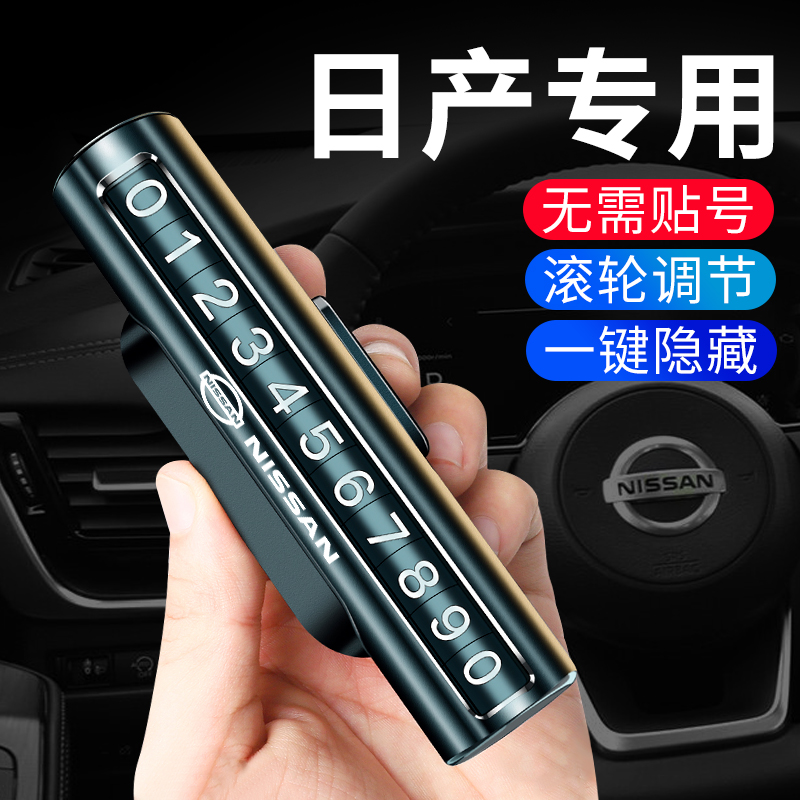 日产专用

无需贴号

滚轮调节

一键隐藏

0 1 2 3 4 5 6 7 8 9 0

NISSAN

NISSAN

NISSAN